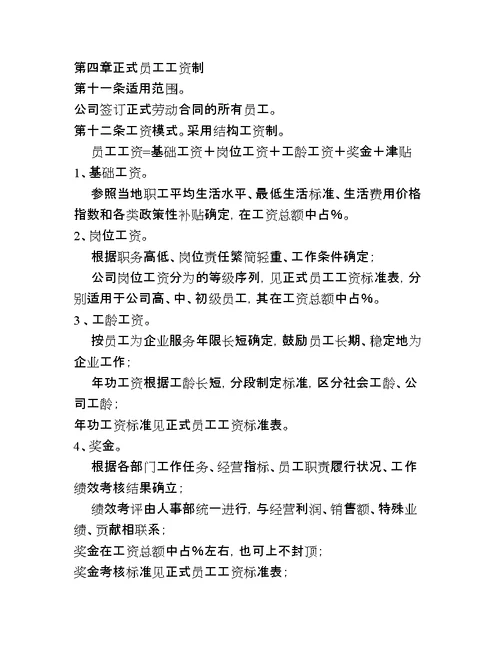 第四章正式员工工资制
第十一条适用范围。
公司签订正式劳动合同的所有员工。
第十二条工资模式。采用结构工资制。
员工工资=基础工资＋岗位工资＋工龄工资＋奖金＋津贴
1、基础工资。
参照当地职工平均生活水平、最低生活标准、生活费用价格指数和各类政策性补贴确定，在工资总额中占%。
2、岗位工资。
根据职务高低、岗位责任繁简轻重、工作条件确定；
公司岗位工资分为的等级序列，见正式员工工资标准表，分别适用于公司高、中、初级员工，其在工资总额中占%。
3 、工龄工资。
按员工为企业服务年限长短确定，鼓励员工长期、稳定地为企业工作；
年功工资根据工龄长短，分段制定标准，区分社会工龄、公司工龄；
年功工资标准见正式员工工资标准表。
4、奖金。
根据各部门工作任务、经营指标、员工职责履行状况、工作绩效考核结果确立；
绩效考评由人事部统一进行，与经营利润、销售额、特殊业绩、贡献相联系；
奖金在工资总额中占%左右，也可上不封顶；
奖金考核标准见正式员工工资标准表；